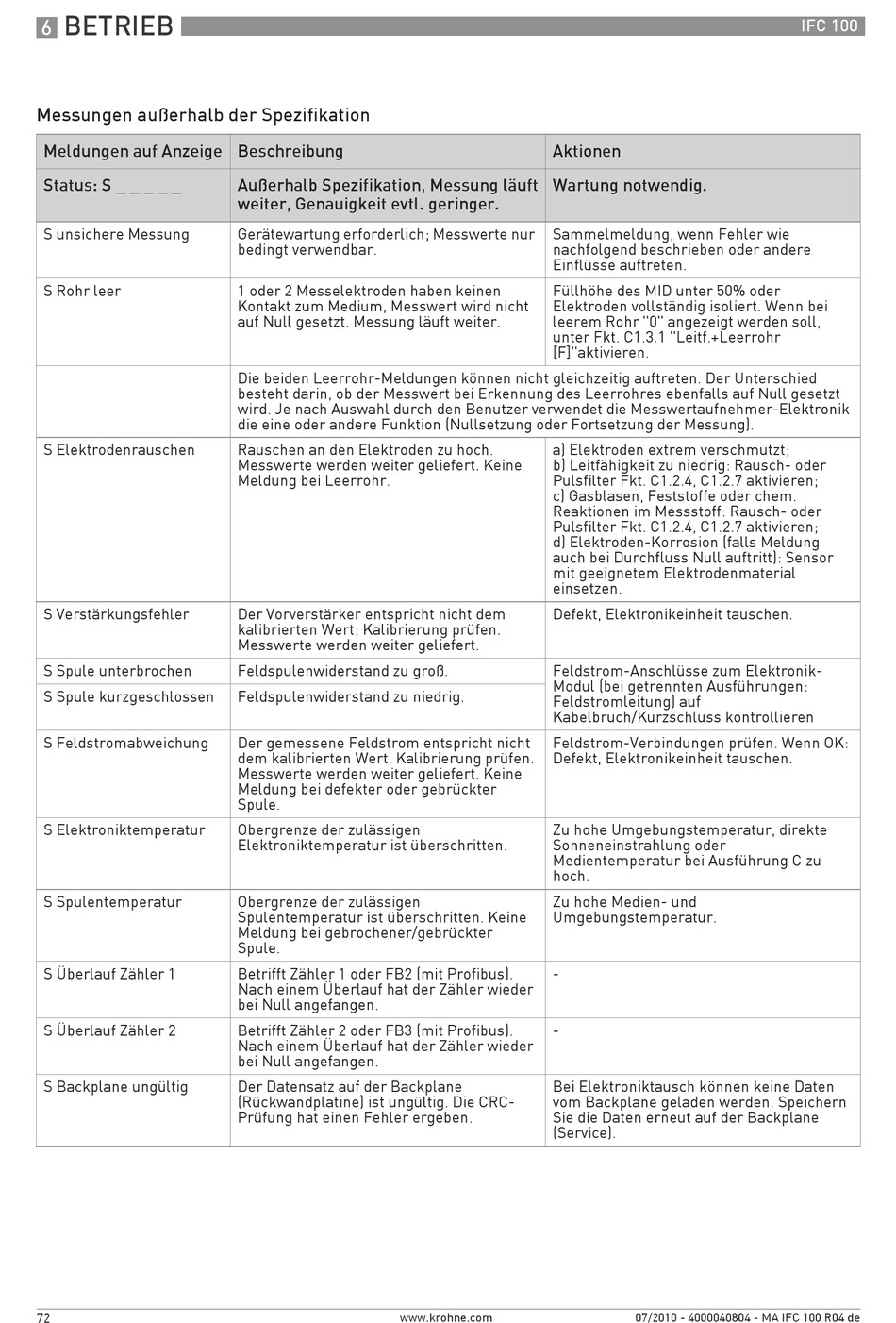 6 BETRIEB IFC 100

Messungen außerhalb der Spezifikation

| Meldungen auf Anzeige | Beschreibung | Aktionen |
|---|---|---|
| Status: S _ _ _ _ _ | Außerhalb Spezifikation, Messung läuft weiter, Genauigkeit evtl. geringer. | Wartung notwendig. |
| S unsichere Messung | Gerätewartung erforderlich; Messwerte nur bedingt verwendbar. | Sammelmeldung, wenn Fehler wie nachfolgend beschrieben oder andere Einflüsse auftreten. |
| S Rohr leer | 1 oder 2 Messelektroden haben keinen Kontakt zum Medium, Messwert wird nicht auf Null gesetzt. Messung läuft weiter. | Füllhöhe des MID unter 50% oder Elektroden vollständig isoliert. Wenn bei leerem Rohr "0" angezeigt werden soll, unter Fkt. C1.3.1 "Leitf.+Leerrohr [F]"aktivieren. |
| | Die beiden Leerrohr-Meldungen können nicht gleichzeitig auftreten. Der Unterschied besteht darin, ob der Messwert bei Erkennung des Leerrohres ebenfalls auf Null gesetzt wird. Je nach Auswahl durch den Benutzer verwendet die Messwertaufnehmer-Elektronik die eine oder andere Funktion (Nullsetzung oder Fortsetzung der Messung). | |
| S Elektrodenrauschen | Rauschen an den Elektroden zu hoch. Messwerte werden weiter geliefert. Keine Meldung bei Leerrohr. | a) Elektroden extrem verschmutzt; b) Leitfähigkeit zu niedrig: Rausch- oder Pulsfilter Fkt. C1.2.4, C1.2.7 aktivieren; c) Gasblasen, Feststoffe oder chem. Reaktionen im Messstoff: Rausch- oder Pulsfilter Fkt. C1.2.4, C1.2.7 aktivieren; d) Elektroden-Korrosion (falls Meldung auch bei Durchfluss Null auftritt): Sensor mit geeignetem Elektrodenmaterial einsetzen. |
| S Verstärkungsfehler | Der Vorverstärker entspricht nicht dem kalibrierten Wert; Kalibrierung prüfen. Messwerte werden weiter geliefert. | Defekt, Elektronikeinheit tauschen. |
| S Spule unterbrochen | Feldspulenwiderstand zu groß. | Feldstrom-Anschlüsse zum Elektronik-Modul (bei getrennten Ausführungen: Feldstromleitung) auf Kabelbruch/Kurzschluss kontrollieren |
| S Spule kurzgeschlossen | Feldspulenwiderstand zu niedrig. | |
| S Feldstromabweichung | Der gemessene Feldstrom entspricht nicht dem kalibrierten Wert. Kalibrierung prüfen. Messwerte werden weiter geliefert. Keine Meldung bei defekter oder gebrückter Spule. | Feldstrom-Verbindungen prüfen. Wenn OK: Defekt, Elektronikeinheit tauschen. |
| S Elektroniktemperatur | Obergrenze der zulässigen Elektroniktemperatur ist überschritten. | Zu hohe Umgebungstemperatur, direkte Sonneneinstrahlung oder Medientemperatur bei Ausführung C zu hoch. |
| S Spulentemperatur | Obergrenze der zulässigen Spulentemperatur ist überschritten. Keine Meldung bei gebrochener/gebrückter Spule. | Zu hohe Medien- und Umgebungstemperatur. |
| S Überlauf Zähler 1 | Betrifft Zähler 1 oder FB2 (mit Profibus). Nach einem Überlauf hat der Zähler wieder bei Null angefangen. | - |
| S Überlauf Zähler 2 | Betrifft Zähler 2 oder FB3 (mit Profibus). Nach einem Überlauf hat der Zähler wieder bei Null angefangen. | - |
| S Backplane ungültig | Der Datensatz auf der Backplane (Rückwandplatine) ist ungültig. Die CRC-Prüfung hat einen Fehler ergeben. | Bei Elektroniktausch können keine Daten vom Backplane geladen werden. Speichern Sie die Daten erneut auf der Backplane (Service). |

72 www.krohne.com 07/2010 - 4000040804 - MA IFC 100 R04 de